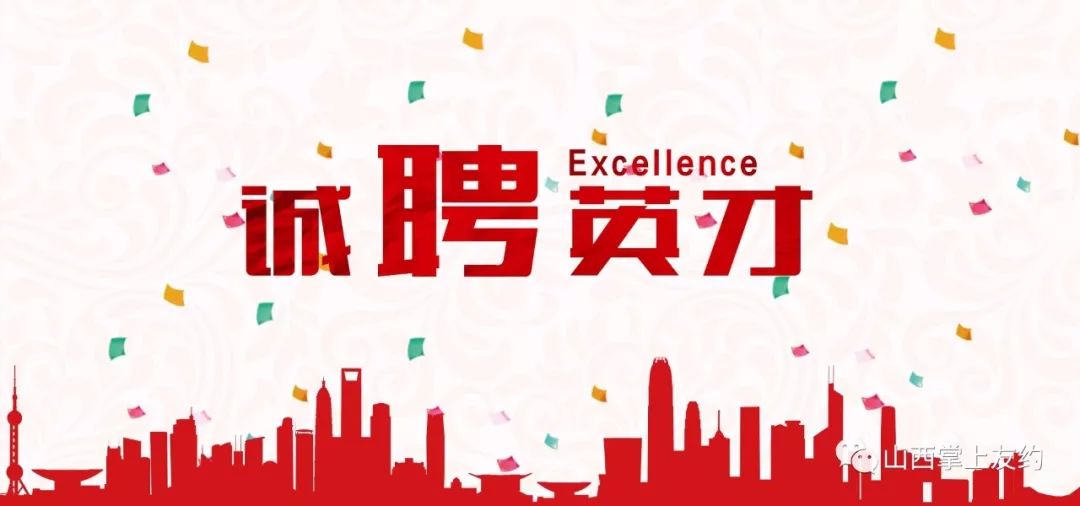 Excellence
诚聘英才

山西掌上友约